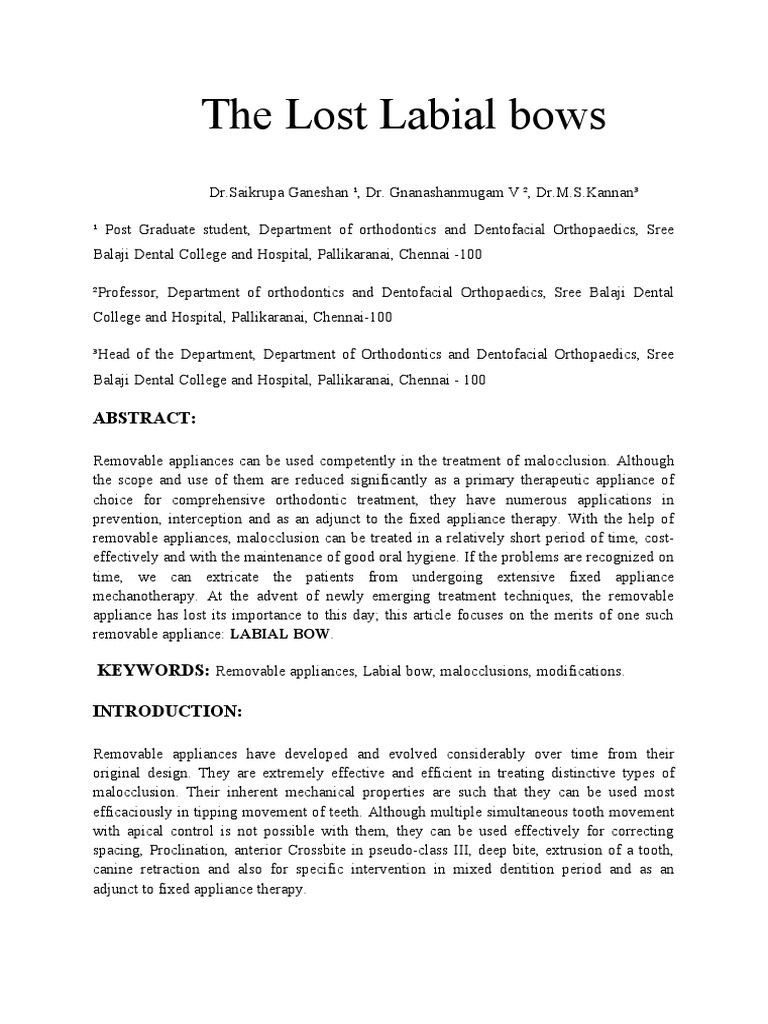 The Lost Labial bows

Dr.Saikrupa Ganeshan ¹, Dr. Gnanashanmugam V ², Dr.M.S.Kannan³

¹ Post Graduate student, Department of orthodontics and Dentofacial Orthopaedics, Sree Balaji Dental College and Hospital, Pallikaranai, Chennai -100

²Professor, Department of orthodontics and Dentofacial Orthopaedics, Sree Balaji Dental College and Hospital, Pallikaranai, Chennai-100

³Head of the Department, Department of Orthodontics and Dentofacial Orthopaedics, Sree Balaji Dental College and Hospital, Pallikaranai, Chennai - 100

ABSTRACT:

Removable appliances can be used competently in the treatment of malocclusion. Although the scope and use of them are reduced significantly as a primary therapeutic appliance of choice for comprehensive orthodontic treatment, they have numerous applications in prevention, interception and as an adjunct to the fixed appliance therapy. With the help of removable appliances, malocclusion can be treated in a relatively short period of time, cost-effectively and with the maintenance of good oral hygiene. If the problems are recognized on time, we can extricate the patients from undergoing extensive fixed appliance mechanotherapy. At the advent of newly emerging treatment techniques, the removable appliance has lost its importance to this day; this article focuses on the merits of one such removable appliance: LABIAL BOW.

KEYWORDS: Removable appliances, Labial bow, malocclusions, modifications.

INTRODUCTION:

Removable appliances have developed and evolved considerably over time from their original design. They are extremely effective and efficient in treating distinctive types of malocclusion. Their inherent mechanical properties are such that they can be used most efficaciously in tipping movement of teeth. Although multiple simultaneous tooth movement with apical control is not possible with them, they can be used effectively for correcting spacing, Proclination, anterior Crossbite in pseudo-class III, deep bite, extrusion of a tooth, canine retraction and also for specific intervention in mixed dentition period and as an adjunct to fixed appliance therapy.